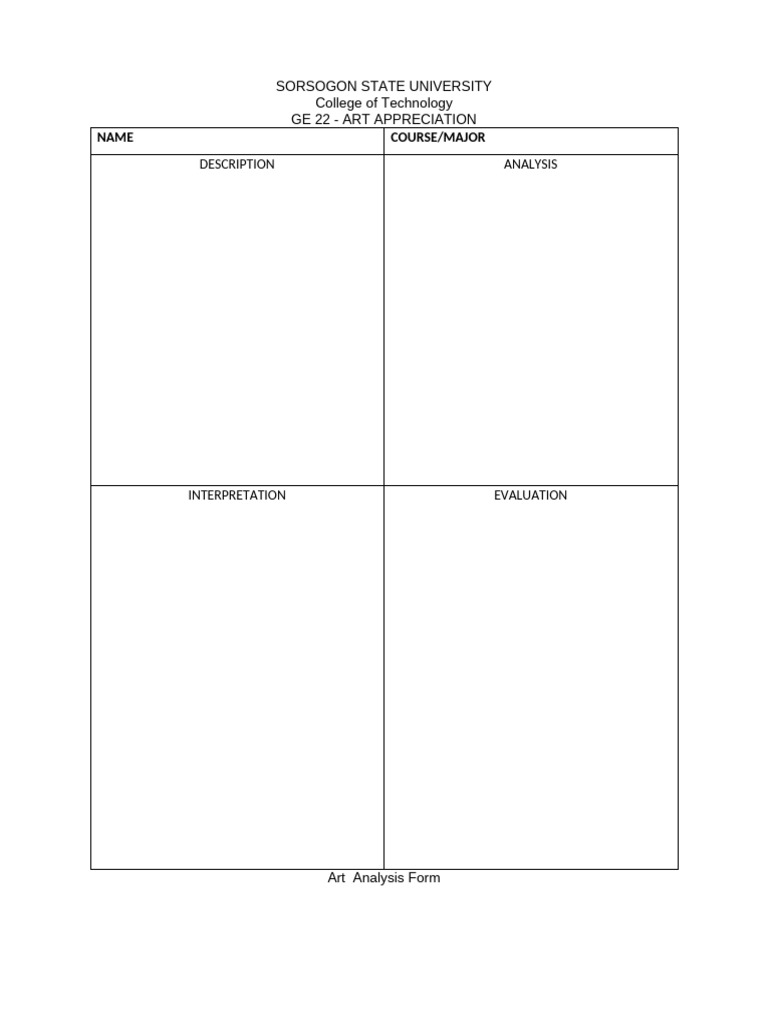 SORSOGON STATE UNIVERSITY
College of Technology
GE 22 - ART APPRECIATION

| NAME | COURSE/MAJOR |
|---|---|
| DESCRIPTION | ANALYSIS |
| INTERPRETATION | EVALUATION |

Art Analysis Form